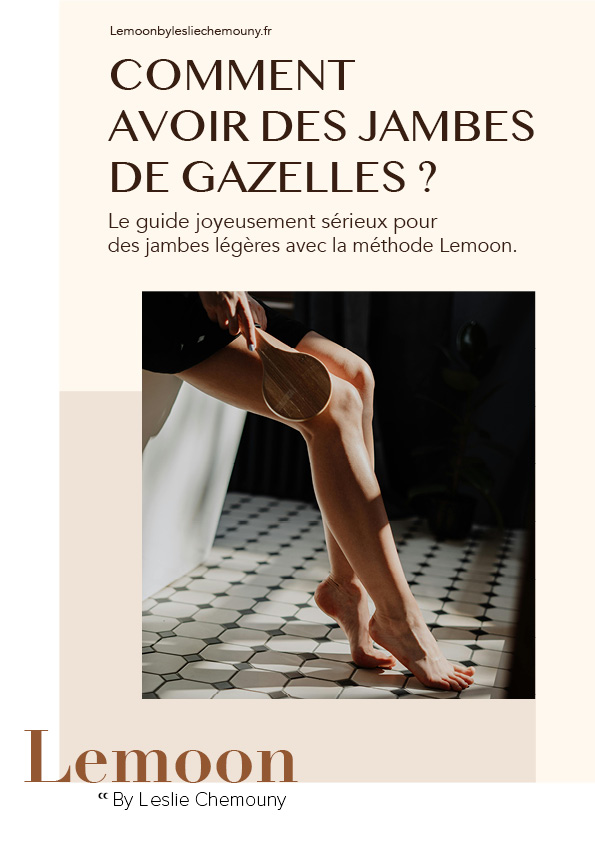 Lemoonbylesliechemouny.fr

COMMENT AVOIR DES JAMBES DE GAZELLES ?

Le guide joyeusement sérieux pour des jambes légères avec la méthode Lemoon.

Lemoon

" By Leslie Chemouny